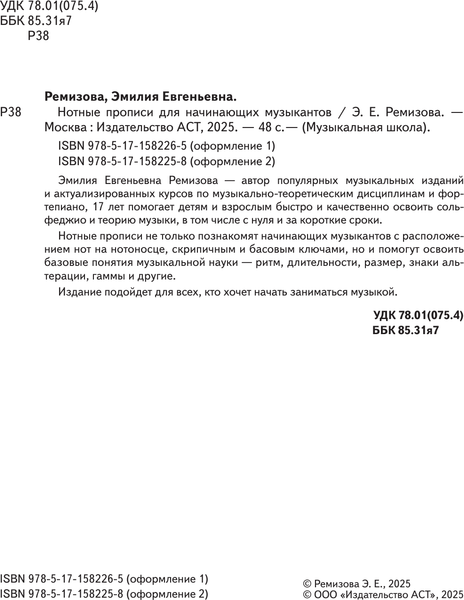 УДК 78.01(075.4)
ББК 85.31я7
Р38

Ремизова, Эмилия Евгеньевна.

Р38 Нотные прописи для начинающих музыкантов / Э. Е. Ремизова. — Москва : Издательство АСТ, 2025. — 48 с.— (Музыкальная школа).

ISBN 978-5-17-158226-5 (оформление 1)
ISBN 978-5-17-158225-8 (оформление 2)

Эмилия Евгеньевна Ремизова — автор популярных музыкальных изданий и актуализированных курсов по музыкально-теоретическим дисциплинам и фортепиано, 17 лет помогает детям и взрослым быстро и качественно освоить сольфеджио и теорию музыки, в том числе с нуля и за короткие сроки.

Нотные прописи не только познакомят начинающих музыкантов с расположением нот на нотоносце, скрипичным и басовым ключами, но и помогут освоить базовые понятия музыкальной науки — ритм, длительности, размер, знаки альтерации, гаммы и другие.

Издание подойдет для всех, кто хочет начать заниматься музыкой.

УДК 78.01(075.4)
ББК 85.31я7

ISBN 978-5-17-158226-5 (оформление 1)
ISBN 978-5-17-158225-8 (оформление 2)

© Ремизова Э. Е., 2025
© ООО «Издательство АСТ», 2025